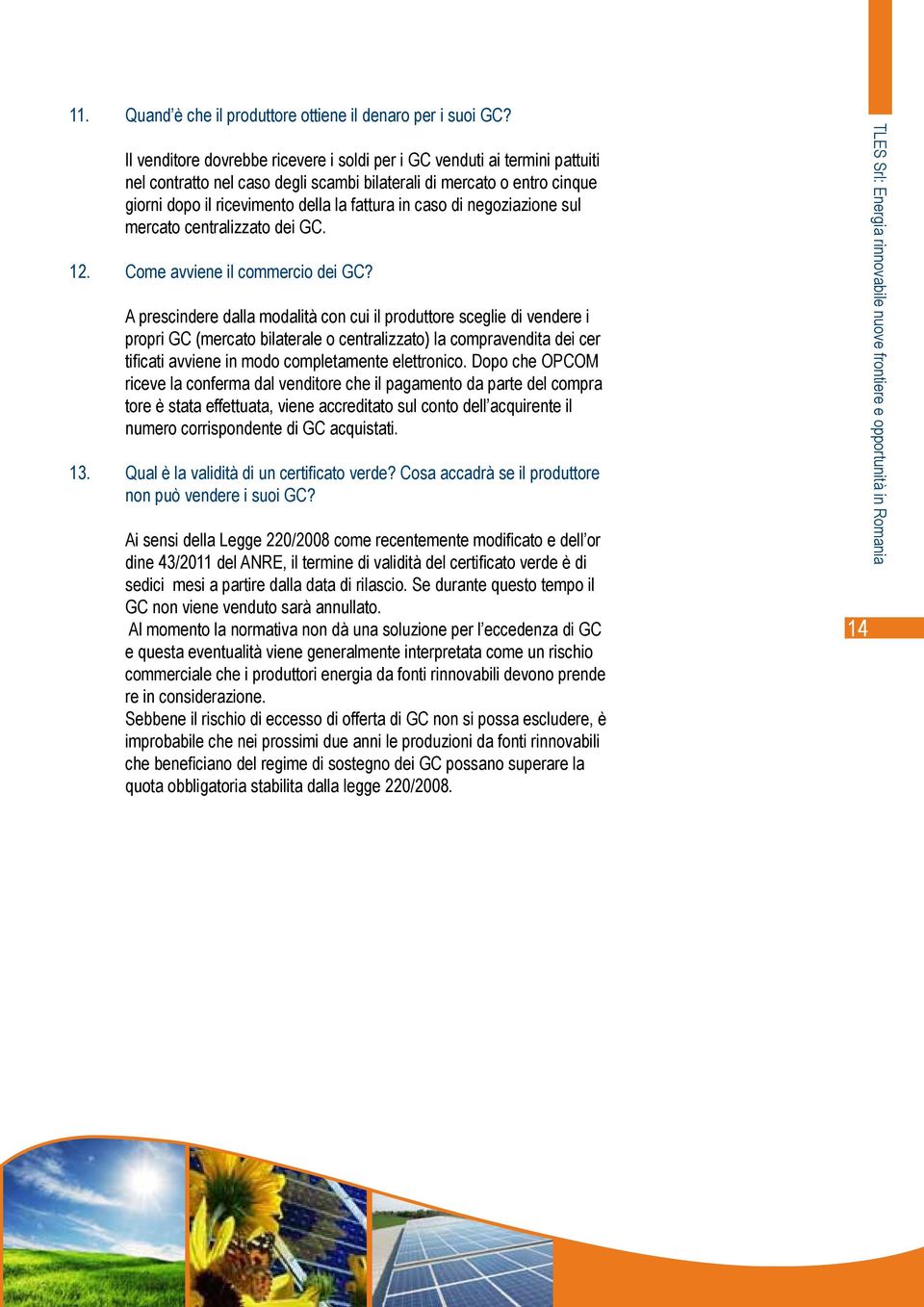 11. Quand'è che il produttore ottiene il denaro per i suoi GC?

Il venditore dovrebbe ricevere i soldi per i GC venduti ai termini pattuiti nel contratto nel caso degli scambi bilaterali di mercato o entro cinque giorni dopo il ricevimento della la fattura in caso di negoziazione sul mercato centralizzato dei GC.

12. Come avviene il commercio dei GC?

A prescindere dalla modalità con cui il produttore sceglie di vendere i propri GC (mercato bilaterale o centralizzato) la compravendita dei cer tificati avviene in modo completamente elettronico. Dopo che OPCOM riceve la conferma dal venditore che il pagamento da parte del compra tore è stata effettuata, viene accreditato sul conto dell'acquirente il numero corrispondente di GC acquistati.

13. Qual è la validità di un certificato verde? Cosa accadrà se il produttore non può vendere i suoi GC?

Ai sensi della Legge 220/2008 come recentemente modificato e dell'or dine 43/2011 del ANRE, il termine di validità del certificato verde è di sedici mesi a partire dalla data di rilascio. Se durante questo tempo il GC non viene venduto sarà annullato.
Al momento la normativa non dà una soluzione per l'eccedenza di GC e questa eventualità viene generalmente interpretata come un rischio commerciale che i produttori energia da fonti rinnovabili devono prende re in considerazione.
Sebbene il rischio di eccesso di offerta di GC non si possa escludere, è improbabile che nei prossimi due anni le produzioni da fonti rinnovabili che beneficiano del regime di sostegno dei GC possano superare la quota obbligatoria stabilita dalla legge 220/2008.

TLES Srl: Energia rinnovabile nuove frontiere e opportunità in Romania

14